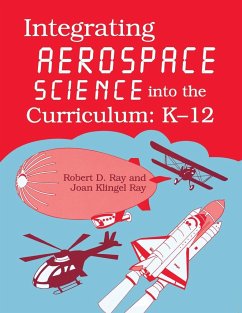 Integrating AEROSPACE SCIENCE into the Curriculum: K–12

Robert D. Ray and Joan Klingel Ray